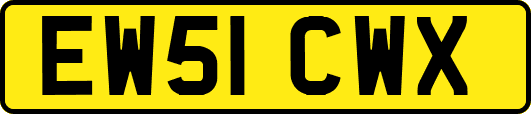 EW51 CWX